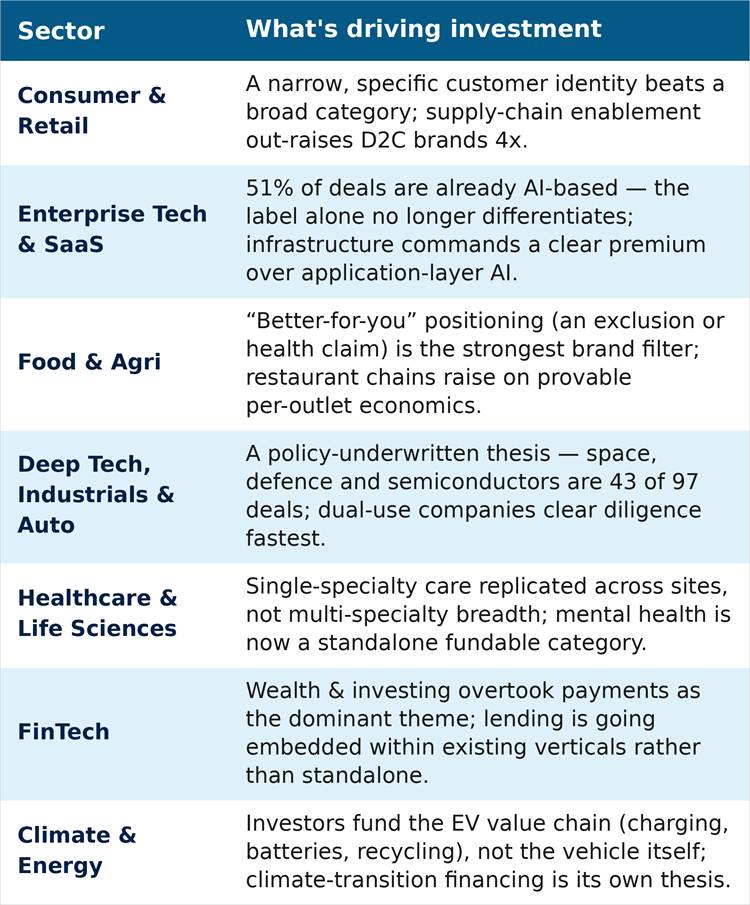 | Sector | What's driving investment |
|---|---|
| Consumer & Retail | A narrow, specific customer identity beats a broad category; supply-chain enablement out-raises D2C brands 4x. |
| Enterprise Tech & SaaS | 51% of deals are already AI-based — the label alone no longer differentiates; infrastructure commands a clear premium over application-layer AI. |
| Food & Agri | “Better-for-you” positioning (an exclusion or health claim) is the strongest brand filter; restaurant chains raise on provable per-outlet economics. |
| Deep Tech, Industrials & Auto | A policy-underwritten thesis — space, defence and semiconductors are 43 of 97 deals; dual-use companies clear diligence fastest. |
| Healthcare & Life Sciences | Single-specialty care replicated across sites, not multi-specialty breadth; mental health is now a standalone fundable category. |
| FinTech | Wealth & investing overtook payments as the dominant theme; lending is going embedded within existing verticals rather than standalone. |
| Climate & Energy | Investors fund the EV value chain (charging, batteries, recycling), not the vehicle itself; climate-transition financing is its own thesis. |